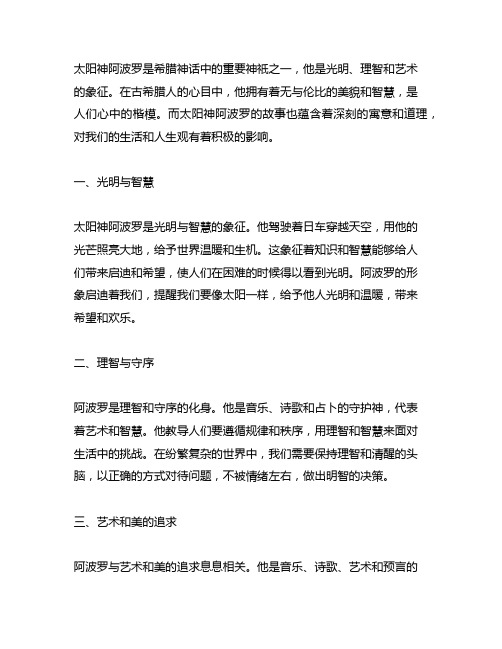 太阳神阿波罗是希腊神话中的重要神祇之一，他是光明、理智和艺术的象征。在古希腊人的心目中，他拥有着无与伦比的美貌和智慧，是人们心中的楷模。而太阳神阿波罗的故事也蕴含着深刻的寓意和道理，对我们的生活和人生观有着积极的影响。

一、光明与智慧

太阳神阿波罗是光明与智慧的象征。他驾驶着日车穿越天空，用他的光芒照亮大地，给予世界温暖和生机。这象征着知识和智慧能够给人们带来启迪和希望，使人们在困难的时候得以看到光明。阿波罗的形象启迪着我们，提醒我们要像太阳一样，给予他人光明和温暖，带来希望和欢乐。

二、理智与守序

阿波罗是理智和守序的化身。他是音乐、诗歌和占卜的守护神，代表着艺术和智慧。他教导人们要遵循规律和秩序，用理智和智慧来面对生活中的挑战。在纷繁复杂的世界中，我们需要保持理智和清醒的头脑，以正确的方式对待问题，不被情绪左右，做出明智的决策。

三、艺术和美的追求

阿波罗与艺术和美的追求息息相关。他是音乐、诗歌、艺术和预言的